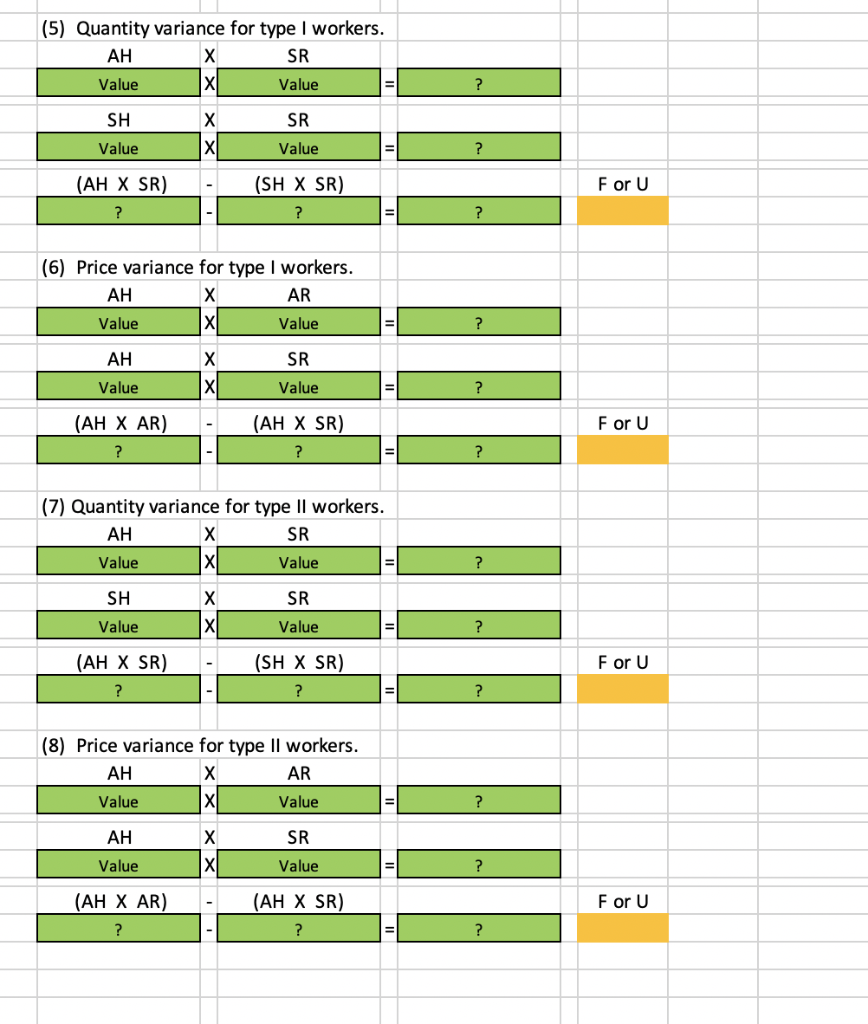 (5) Quantity variance for type I workers.

| AH | X | SR | | | |
|---|---|---|---|---|---|
| Value | X | Value | = | ? | |
| SH | X | SR | | | |
| Value | X | Value | = | ? | |
| (AH X SR) | - | (SH X SR) | | | F or U |
| ? | - | ? | = | ? | |

(6) Price variance for type I workers.

| AH | X | AR | | | |
|---|---|---|---|---|---|
| Value | X | Value | = | ? | |
| AH | X | SR | | | |
| Value | X | Value | = | ? | |
| (AH X AR) | - | (AH X SR) | | | F or U |
| ? | - | ? | = | ? | |

(7) Quantity variance for type II workers.

| AH | X | SR | | | |
|---|---|---|---|---|---|
| Value | X | Value | = | ? | |
| SH | X | SR | | | |
| Value | X | Value | = | ? | |
| (AH X SR) | - | (SH X SR) | | | F or U |
| ? | - | ? | = | ? | |

(8) Price variance for type II workers.

| AH | X | AR | | | |
|---|---|---|---|---|---|
| Value | X | Value | = | ? | |
| AH | X | SR | | | |
| Value | X | Value | = | ? | |
| (AH X AR) | - | (AH X SR) | | | F or U |
| ? | - | ? | = | ? | |